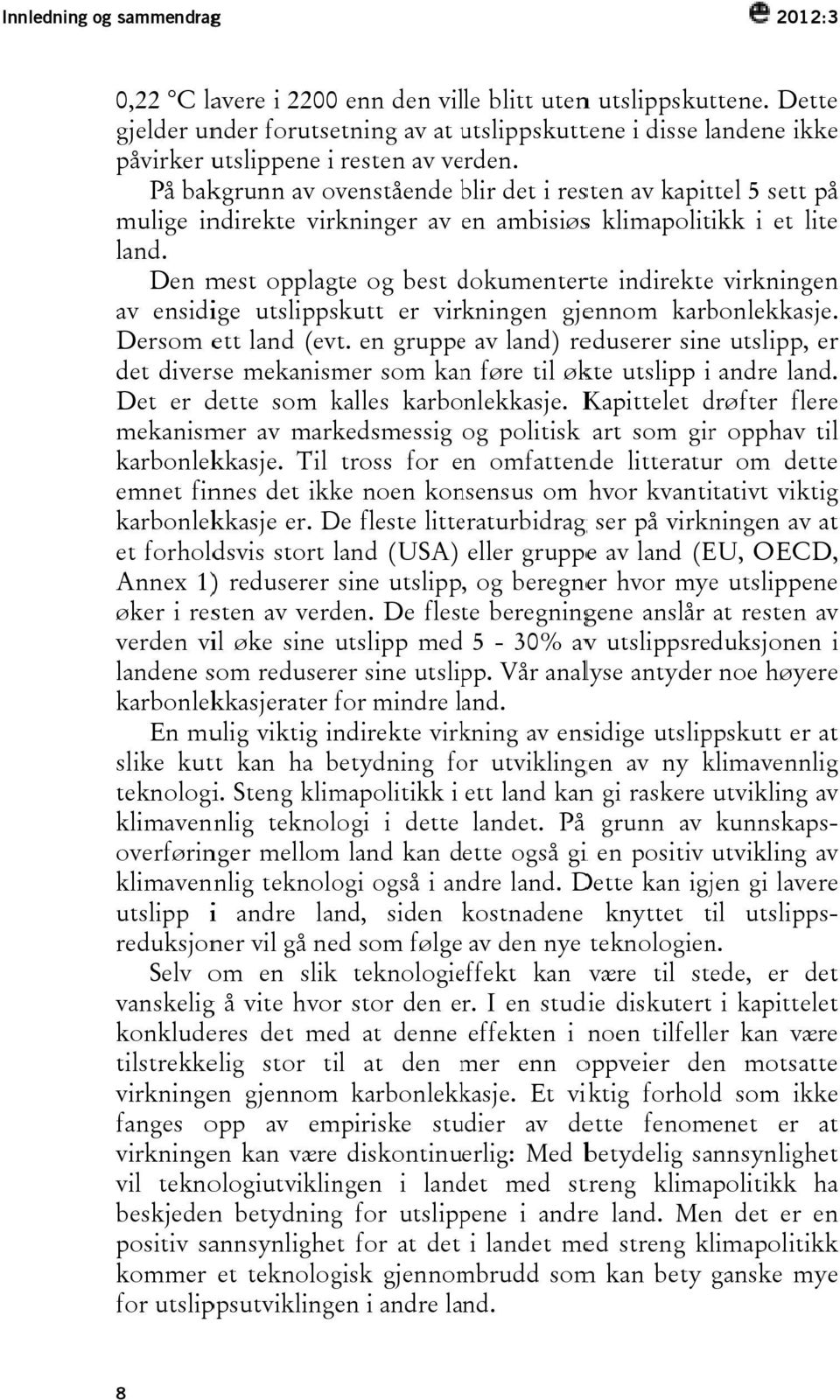 Innledning og sammendrag 2012:3

0,22 °C lavere i 2200 enn den ville blitt uten utslippskuttene. Dette gjelder under forutsetning av at utslippskuttene i disse landene ikke påvirker utslippene i resten av verden.

På bakgrunn av ovenstående blir det i resten av kapittel 5 sett på mulige indirekte virkninger av en ambisiøs klimapolitikk i et lite land.

Den mest opplagte og best dokumenterte indirekte virkningen av ensidige utslippskutt er virkningen gjennom karbonlekkasje. Dersom ett land (evt. en gruppe av land) reduserer sine utslipp, er det diverse mekanismer som kan føre til økte utslipp i andre land. Det er dette som kalles karbonlekkasje. Kapittelet drøfter flere mekanismer av markedsmessig og politisk art som gir opphav til karbonlekkasje. Til tross for en omfattende litteratur om dette emnet finnes det ikke noen konsensus om hvor kvantitativt viktig karbonlekkasje er. De fleste litteraturbidrag ser på virkningen av at et forholdsvis stort land (USA) eller gruppe av land (EU, OECD, Annex 1) reduserer sine utslipp, og beregner hvor mye utslippene øker i resten av verden. De fleste beregningene anslår at resten av verden vil øke sine utslipp med 5 - 30% av utslippsreduksjonen i landene som reduserer sine utslipp. Vår analyse antyder noe høyere karbonlekkasjerater for mindre land.

En mulig viktig indirekte virkning av ensidige utslippskutt er at slike kutt kan ha betydning for utviklingen av ny klimavennlig teknologi. Steng klimapolitikk i ett land kan gi raskere utvikling av klimavennlig teknologi i dette landet. På grunn av kunnskapsoverføringer mellom land kan dette også gi en positiv utvikling av klimavennlig teknologi også i andre land. Dette kan igjen gi lavere utslipp i andre land, siden kostnadene knyttet til utslippsreduksjoner vil gå ned som følge av den nye teknologien.

Selv om en slik teknologieffekt kan være til stede, er det vanskelig å vite hvor stor den er. I en studie diskutert i kapittelet konkluderes det med at denne effekten i noen tilfeller kan være tilstrekkelig stor til at den mer enn oppveier den motsatte virkningen gjennom karbonlekkasje. Et viktig forhold som ikke fanges opp av empiriske studier av dette fenomenet er at virkningen kan være diskontinuerlig: Med betydelig sannsynlighet vil teknologiutviklingen i landet med streng klimapolitikk ha beskjeden betydning for utslippene i andre land. Men det er en positiv sannsynlighet for at det i landet med streng klimapolitikk kommer et teknologisk gjennombrudd som kan bety ganske mye for utslippsutviklingen i andre land.

8